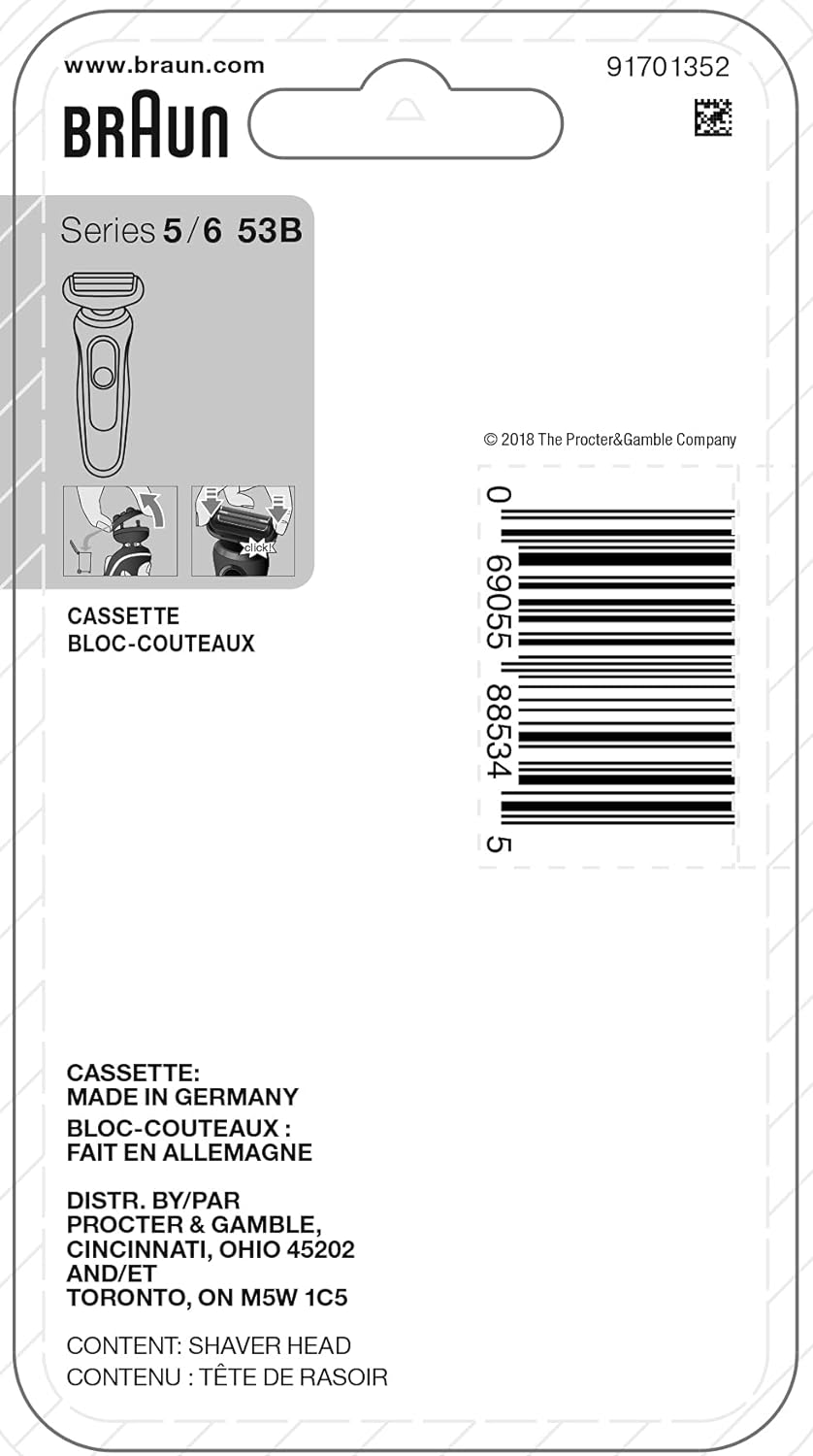 www.braun.com

91701352

BRAUN

Series 5/6 53B

click!

CASSETTE
BLOC-COUTEAUX

© 2018 The Procter&Gamble Company

0 69055 88534 5

CASSETTE:
MADE IN GERMANY
BLOC-COUTEAUX :
FAIT EN ALLEMAGNE

DISTR. BY/PAR
PROCTER & GAMBLE,
CINCINNATI, OHIO 45202
AND/ET
TORONTO, ON M5W 1C5

CONTENT: SHAVER HEAD
CONTENU : TÊTE DE RASOIR